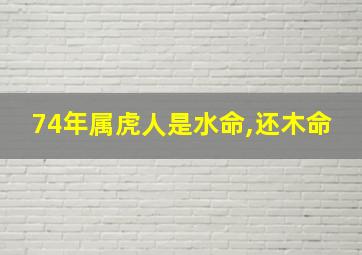 74年属虎人是水命,还木命